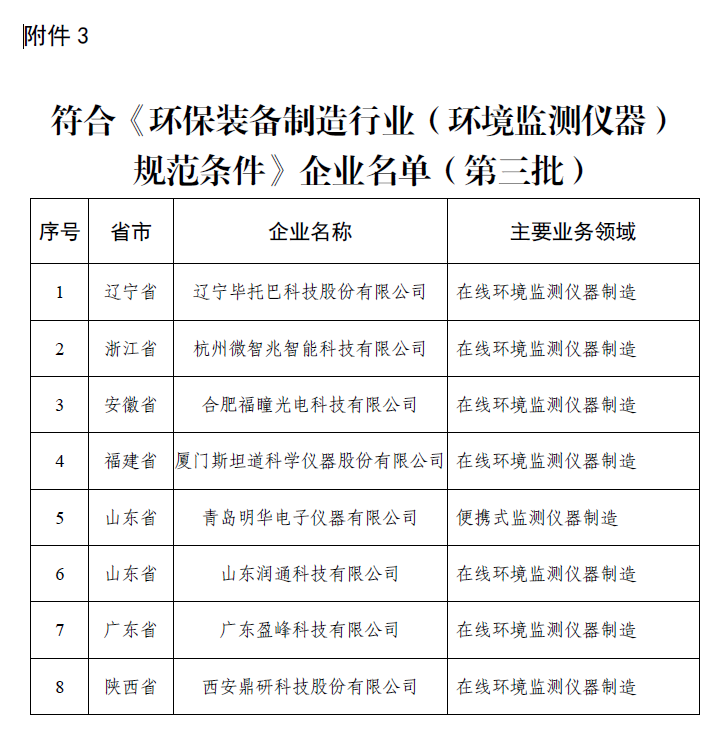 附件 3

符合《环保装备制造行业（环境监测仪器）规范条件》企业名单（第三批）

| 序号 | 省市 | 企业名称 | 主要业务领域 |
|---|---|---|---|
| 1 | 辽宁省 | 辽宁毕托巴科技股份有限公司 | 在线环境监测仪器制造 |
| 2 | 浙江省 | 杭州微智兆智能科技有限公司 | 在线环境监测仪器制造 |
| 3 | 安徽省 | 合肥福瞳光电科技有限公司 | 在线环境监测仪器制造 |
| 4 | 福建省 | 厦门斯坦道科学仪器股份有限公司 | 在线环境监测仪器制造 |
| 5 | 山东省 | 青岛明华电子仪器有限公司 | 便携式监测仪器制造 |
| 6 | 山东省 | 山东润通科技有限公司 | 在线环境监测仪器制造 |
| 7 | 广东省 | 广东盈峰科技有限公司 | 在线环境监测仪器制造 |
| 8 | 陕西省 | 西安鼎研科技股份有限公司 | 在线环境监测仪器制造 |